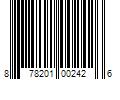 8 78201 00242 6